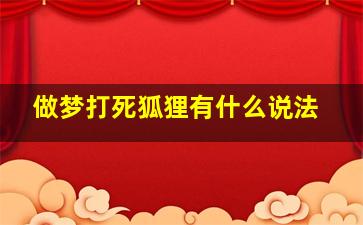 做梦打死狐狸有什么说法